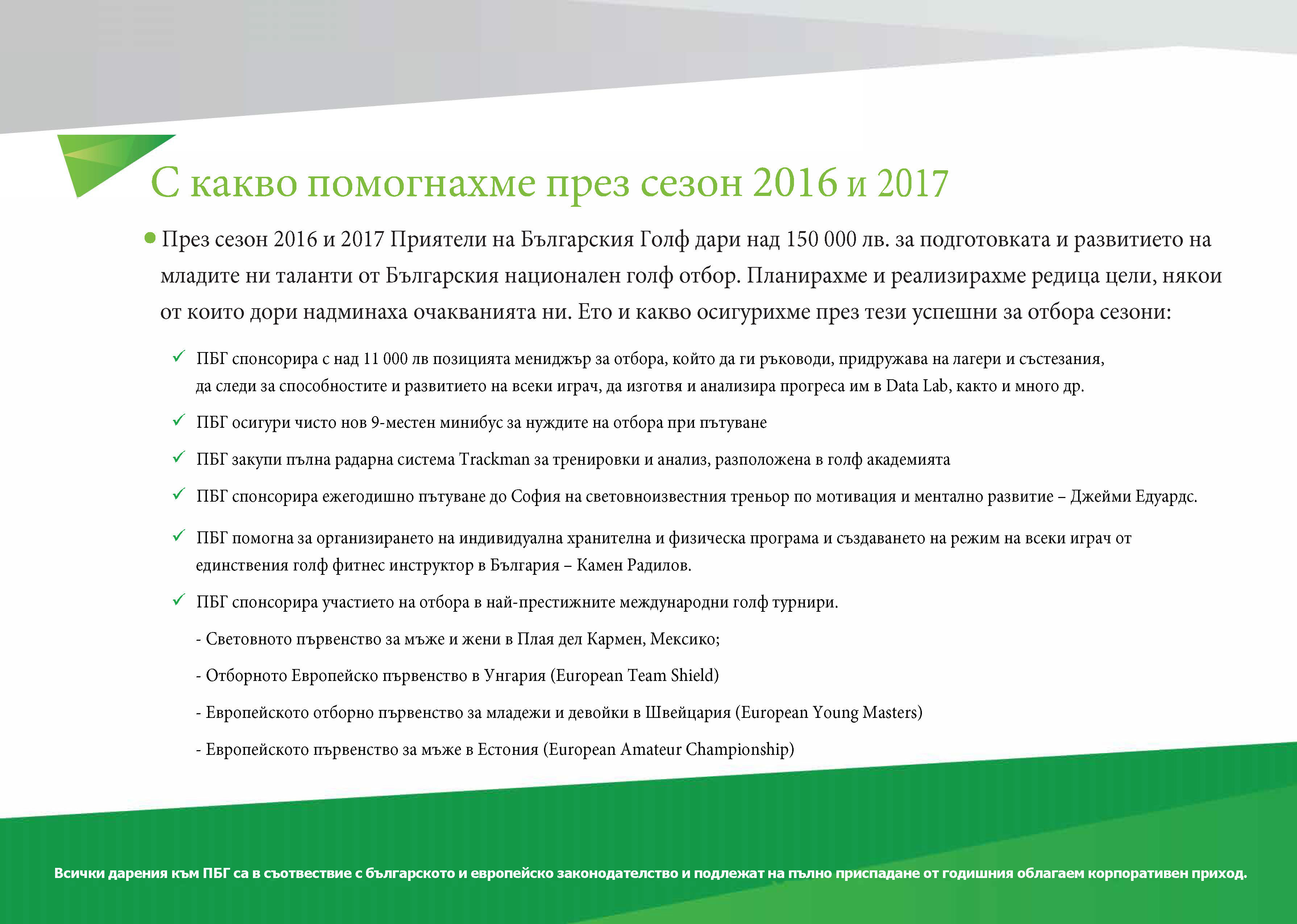 С какво помогнахме през сезон 2016 и 2017

● През сезон 2016 и 2017 Приятели на Българския Голф дари над 150 000 лв. за подготовката и развитието на младите ни таланти от Българския национален голф отбор. Планирахме и реализирахме редица цели, някои от които дори надминаха очакванията ни. Ето и какво осигурихме през тези успешни за отбора сезони:

✓ ПБГ спонсорира с над 11 000 лв позицията мениджър за отбора, който да ги ръководи, придружава на лагери и състезания, да следи за способностите и развитието на всеки играч, да изготвя и анализира прогреса им в Data Lab, както и много др.

✓ ПБГ осигури чисто нов 9-местен минибус за нуждите на отбора при пътуване

✓ ПБГ закупи пълна радарна система Trackman за тренировки и анализ, разположена в голф академията

✓ ПБГ спонсорира ежегодишно пътуване до София на световноизвестния треньор по мотивация и ментално развитие – Джейми Едуардс.

✓ ПБГ помогна за организирането на индивидуална хранителна и физическа програма и създаването на режим на всеки играч от единствения голф фитнес инструктор в България – Камен Радилов.

✓ ПБГ спонсорира участието на отбора в най-престижните международни голф турнири.

- Световното първенство за мъже и жени в Плая дел Кармен, Мексико;

- Отборното Европейско първенство в Унгария (European Team Shield)

- Европейското отборно първенство за младежи и девойки в Швейцария (European Young Masters)

- Европейското първенство за мъже в Естония (European Amateur Championship)

Всички дарения към ПБГ са в съответствие с българското и европейско законодателство и подлежат на пълно приспадане от годишния облагаем корпоративен приход.